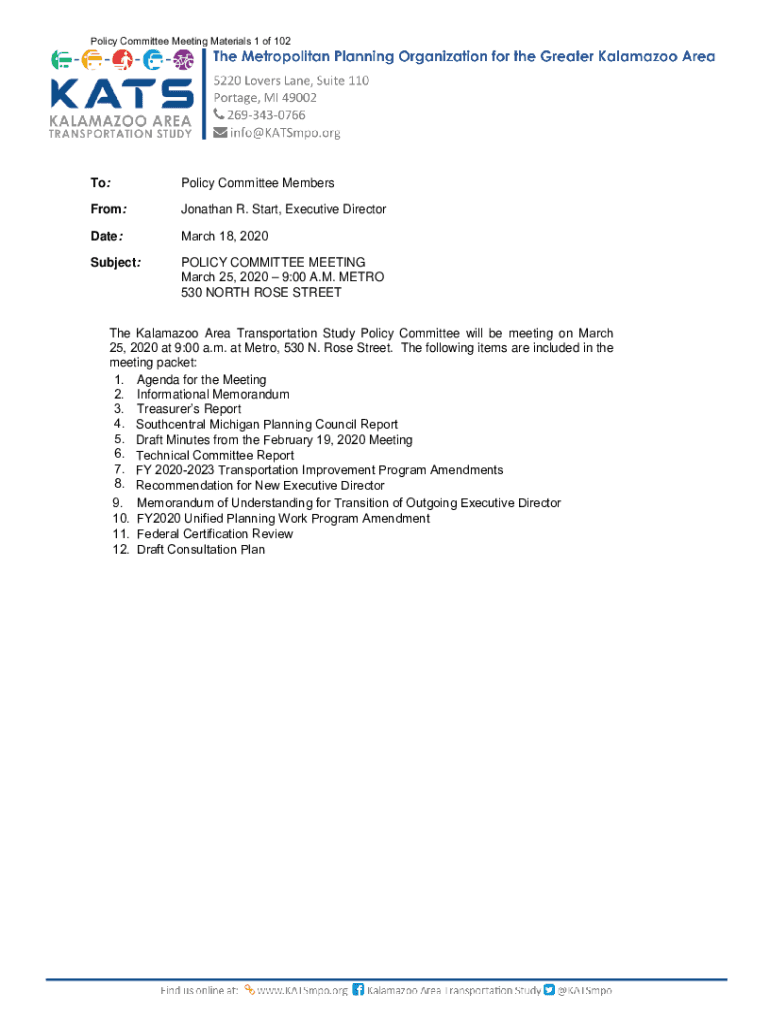 Policy Committee Meeting Materials 1 of 102

KATS
KALAMAZOO AREA
TRANSPORTATION STUDY

The Metropolitan Planning Organization for the Greater Kalamazoo Area
5220 Lovers Lane, Suite 110
Portage, MI 49002
269-343-0766
info@KATSmpo.org

To: Policy Committee Members

From: Jonathan R. Start, Executive Director

Date: March 18, 2020

Subject: POLICY COMMITTEE MEETING
March 25, 2020 – 9:00 A.M. METRO
530 NORTH ROSE STREET

The Kalamazoo Area Transportation Study Policy Committee will be meeting on March 25, 2020 at 9:00 a.m. at Metro, 530 N. Rose Street. The following items are included in the meeting packet:
1. Agenda for the Meeting
2. Informational Memorandum
3. Treasurer's Report
4. Southcentral Michigan Planning Council Report
5. Draft Minutes from the February 19, 2020 Meeting
6. Technical Committee Report
7. FY 2020-2023 Transportation Improvement Program Amendments
8. Recommendation for New Executive Director
9. Memorandum of Understanding for Transition of Outgoing Executive Director
10. FY2020 Unified Planning Work Program Amendment
11. Federal Certification Review
12. Draft Consultation Plan

Find us online at: www.KATSmpo.org Kalamazoo Area Transportation Study @KATSmpo